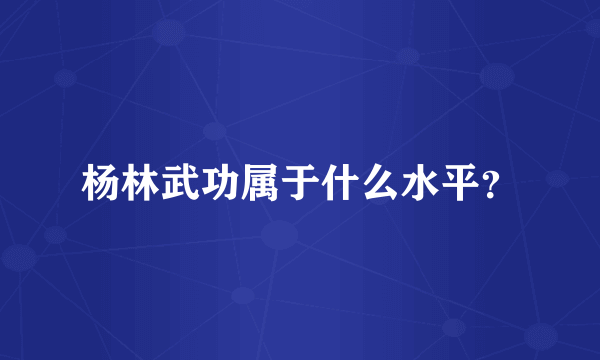 杨林武功属于什么水平?